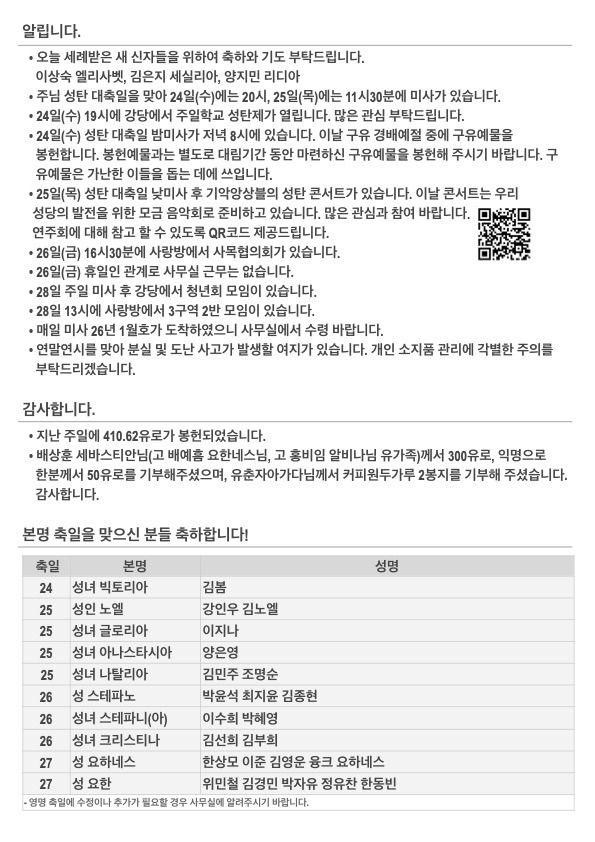 알립니다.

• 오늘 세례받은 새 신자들을 위하여 축하와 기도 부탁드립니다.
이상숙 엘리사벳, 김은지 세실리아, 양지민 리디아
• 주님 성탄 대축일을 맞아 24일(수)에는 20시, 25일(목)에는 11시30분에 미사가 있습니다.
• 24일(수) 19시에 강당에서 주일학교 성탄제가 열립니다. 많은 관심 부탁드립니다.
• 24일(수) 성탄 대축일 밤미사가 저녁 8시에 있습니다. 이날 구유 경배예절 중에 구유예물을 봉헌합니다. 봉헌예물과는 별도로 대림기간 동안 마련하신 구유예물을 봉헌해 주시기 바랍니다. 구유예물은 가난한 이들을 돕는 데에 쓰입니다.
• 25일(목) 성탄 대축일 낮미사 후 기악앙상블의 성탄 콘서트가 있습니다. 이날 콘서트는 우리 성당의 발전을 위한 모금 음악회로 준비하고 있습니다. 많은 관심과 참여 바랍니다. 연주회에 대해 참고 할 수 있도록 QR코드 제공드립니다.
• 26일(금) 16시30분에 사랑방에서 사목협의회가 있습니다.
• 26일(금) 휴일인 관계로 사무실 근무는 없습니다.
• 28일 주일 미사 후 강당에서 청년회 모임이 있습니다.
• 28일 13시에 사랑방에서 3구역 2반 모임이 있습니다.
• 매일 미사 26년 1월호가 도착하였으니 사무실에서 수령 바랍니다.
• 연말연시를 맞아 분실 및 도난 사고가 발생할 여지가 있습니다. 개인 소지품 관리에 각별한 주의를 부탁드리겠습니다.

감사합니다.

• 지난 주일에 410.62유로가 봉헌되었습니다.
• 배상훈 세바스티안님(고 배예흠 요한네스님, 고 홍비임 알비나님 유가족)께서 300유로, 익명으로 한분께서 50유로를 기부해주셨으며, 유춘자아가다님께서 커피원두가루 2봉지를 기부해 주셨습니다. 감사합니다.

본명 축일을 맞으신 분들 축하합니다!

| 축일 | 본명 | 성명 |
|---|---|---|
| 24 | 성녀 빅토리아 | 김봄 |
| 25 | 성인 노엘 | 강인우 김노엘 |
| 25 | 성녀 글로리아 | 이지나 |
| 25 | 성녀 아나스타시아 | 양은영 |
| 25 | 성녀 나탈리아 | 김민주 조명순 |
| 26 | 성 스테파노 | 박윤석 최지윤 김종현 |
| 26 | 성녀 스테파니(아) | 이수희 박혜영 |
| 26 | 성녀 크리스티나 | 김선희 김부희 |
| 27 | 성 요하네스 | 한상모 이준 김영운 융크 요하네스 |
| 27 | 성 요한 | 위민철 김경민 박자유 정유찬 한동빈 |

- 영명 축일에 수정이나 추가가 필요할 경우 사무실에 알려주시기 바랍니다.